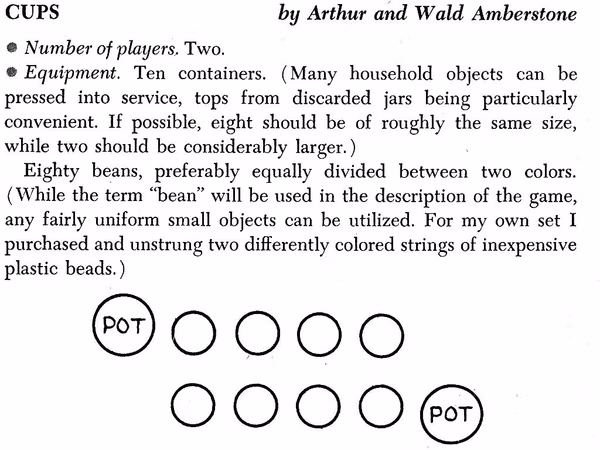 CUPS by Arthur and Wald Amberstone

• Number of players. Two.

• Equipment. Ten containers. (Many household objects can be pressed into service, tops from discarded jars being particularly convenient. If possible, eight should be of roughly the same size, while two should be considerably larger.)

Eighty beans, preferably equally divided between two colors. (While the term "bean" will be used in the description of the game, any fairly uniform small objects can be utilized. For my own set I purchased and unstrung two differently colored strings of inexpensive plastic beads.)

POT

POT